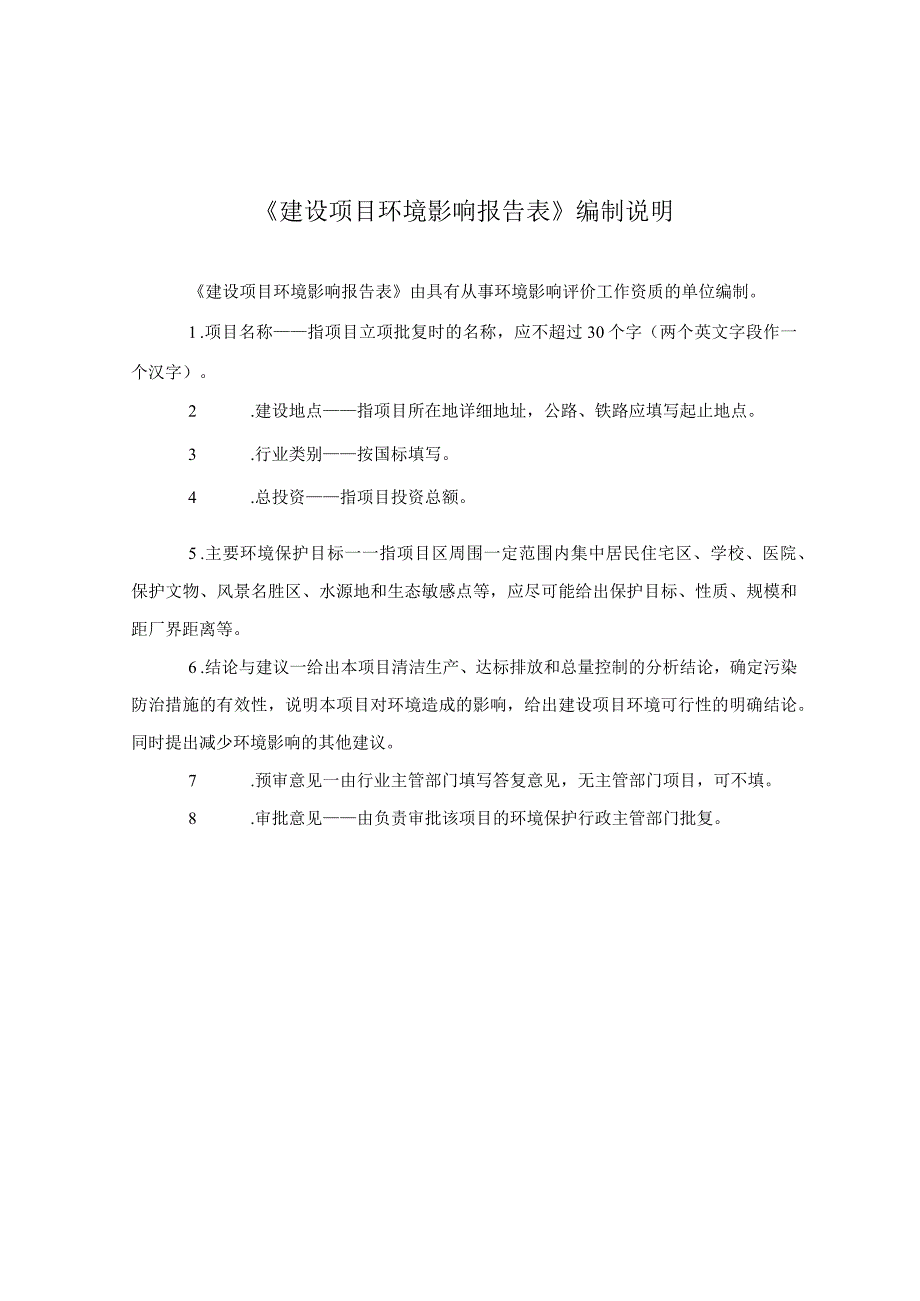 《建设项目环境影响报告表》编制说明

《建设项目环境影响报告表》由具有从事环境影响评价工作资质的单位编制。

1.项目名称——指项目立项批复时的名称，应不超过30个字（两个英文字段作一个汉字）。

2　.建设地点——指项目所在地详细地址，公路、铁路应填写起止地点。

3　.行业类别——按国标填写。

4　.总投资——指项目投资总额。

5.主要环境保护目标一一指项目区周围一定范围内集中居民住宅区、学校、医院、保护文物、风景名胜区、水源地和生态敏感点等，应尽可能给出保护目标、性质、规模和距厂界距离等。

6.结论与建议一给出本项目清洁生产、达标排放和总量控制的分析结论，确定污染防治措施的有效性，说明本项目对环境造成的影响，给出建设项目环境可行性的明确结论。同时提出减少环境影响的其他建议。

7　.预审意见一由行业主管部门填写答复意见，无主管部门项目，可不填。

8　.审批意见——由负责审批该项目的环境保护行政主管部门批复。